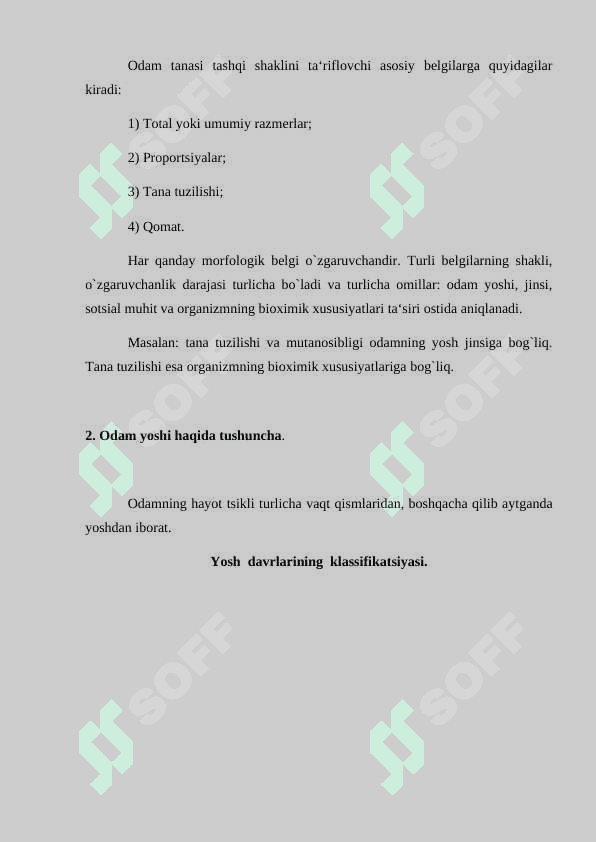 Odam tanasi tashqi shaklini ta‘riflovchi asosiy belgilarga quyidagilar kiradi:

1) Total yoki umumiy razmerlar;

2) Proportsiyalar;

3) Tana tuzilishi;

4) Qomat.

Har qanday morfologik belgi o`zgaruvchandir. Turli belgilarning shakli, o`zgaruvchanlik darajasi turlicha bo`ladi va turlicha omillar: odam yoshi, jinsi, sotsial muhit va organizmning bioximik xususiyatlari ta‘siri ostida aniqlanadi.

Masalan: tana tuzilishi va mutanosibligi odamning yosh jinsiga bog`liq. Tana tuzilishi esa organizmning bioximik xususiyatlariga bog`liq.

2. Odam yoshi haqida tushuncha.

Odamning hayot tsikli turlicha vaqt qismlaridan, boshqacha qilib aytganda yoshdan iborat.

Yosh davrlarining klassifikatsiyasi.

SOFF

SOFF

SOFF

SOFF

SOFF

SOFF